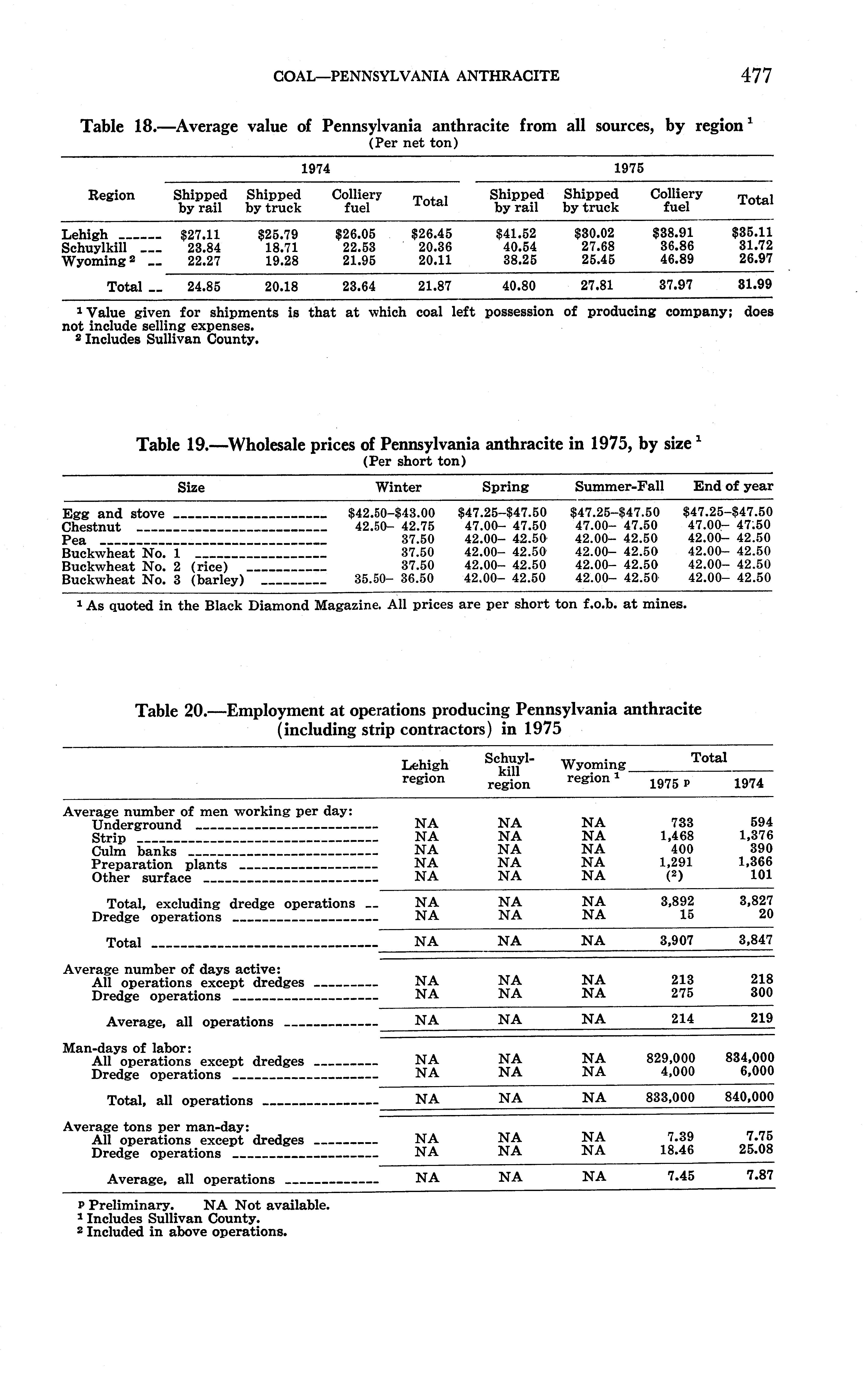 COAL—PENNSYLVANIA ANTHRACITE 477

Table 18.—Average value of Pennsylvania anthracite from all sources, by region $^1$
(Per net ton)

| Region | 1974 Shipped by rail | 1974 Shipped by truck | 1974 Colliery fuel | 1974 Total | 1975 Shipped by rail | 1975 Shipped by truck | 1975 Colliery fuel | 1975 Total |
|---|---|---|---|---|---|---|---|---|
| Lehigh | \$27.11 | \$25.79 | \$26.05 | \$26.45 | \$41.52 | \$30.02 | \$38.91 | \$35.11 |
| Schuylkill | 23.84 | 18.71 | 22.53 | 20.36 | 40.54 | 27.68 | 36.86 | 31.72 |
| Wyoming $^2$ | 22.27 | 19.28 | 21.95 | 20.11 | 38.25 | 25.45 | 46.89 | 26.97 |
| Total | 24.85 | 20.18 | 23.64 | 21.87 | 40.80 | 27.81 | 37.97 | 31.99 |

$^1$ Value given for shipments is that at which coal left possession of producing company; does not include selling expenses.
$^2$ Includes Sullivan County.

Table 19.—Wholesale prices of Pennsylvania anthracite in 1975, by size $^1$
(Per short ton)

| Size | Winter | Spring | Summer-Fall | End of year |
|---|---|---|---|---|
| Egg and stove | \$42.50–\$43.00 | \$47.25–\$47.50 | \$47.25–\$47.50 | \$47.25–\$47.50 |
| Chestnut | 42.50– 42.75 | 47.00– 47.50 | 47.00– 47.50 | 47.00– 47.50 |
| Pea | 37.50 | 42.00– 42.50 | 42.00– 42.50 | 42.00– 42.50 |
| Buckwheat No. 1 | 37.50 | 42.00– 42.50 | 42.00– 42.50 | 42.00– 42.50 |
| Buckwheat No. 2 (rice) | 37.50 | 42.00– 42.50 | 42.00– 42.50 | 42.00– 42.50 |
| Buckwheat No. 3 (barley) | 35.50– 36.50 | 42.00– 42.50 | 42.00– 42.50 | 42.00– 42.50 |

$^1$ As quoted in the Black Diamond Magazine. All prices are per short ton f.o.b. at mines.

Table 20.—Employment at operations producing Pennsylvania anthracite (including strip contractors) in 1975

| | Lehigh region | Schuylkill region | Wyoming region $^1$ | Total 1975 $^p$ | Total 1974 |
|---|---|---|---|---|---|
| Average number of men working per day: | | | | | |
| Underground | NA | NA | NA | 733 | 594 |
| Strip | NA | NA | NA | 1,468 | 1,376 |
| Culm banks | NA | NA | NA | 400 | 390 |
| Preparation plants | NA | NA | NA | 1,291 | 1,366 |
| Other surface | NA | NA | NA | ($^2$) | 101 |
| Total, excluding dredge operations | NA | NA | NA | 3,892 | 3,827 |
| Dredge operations | NA | NA | NA | 15 | 20 |
| Total | NA | NA | NA | 3,907 | 3,847 |
| Average number of days active: | | | | | |
| All operations except dredges | NA | NA | NA | 213 | 218 |
| Dredge operations | NA | NA | NA | 275 | 300 |
| Average, all operations | NA | NA | NA | 214 | 219 |
| Man-days of labor: | | | | | |
| All operations except dredges | NA | NA | NA | 829,000 | 834,000 |
| Dredge operations | NA | NA | NA | 4,000 | 6,000 |
| Total, all operations | NA | NA | NA | 833,000 | 840,000 |
| Average tons per man-day: | | | | | |
| All operations except dredges | NA | NA | NA | 7.39 | 7.75 |
| Dredge operations | NA | NA | NA | 18.46 | 25.08 |
| Average, all operations | NA | NA | NA | 7.45 | 7.87 |

$^p$ Preliminary. NA Not available.
$^1$ Includes Sullivan County.
$^2$ Included in above operations.